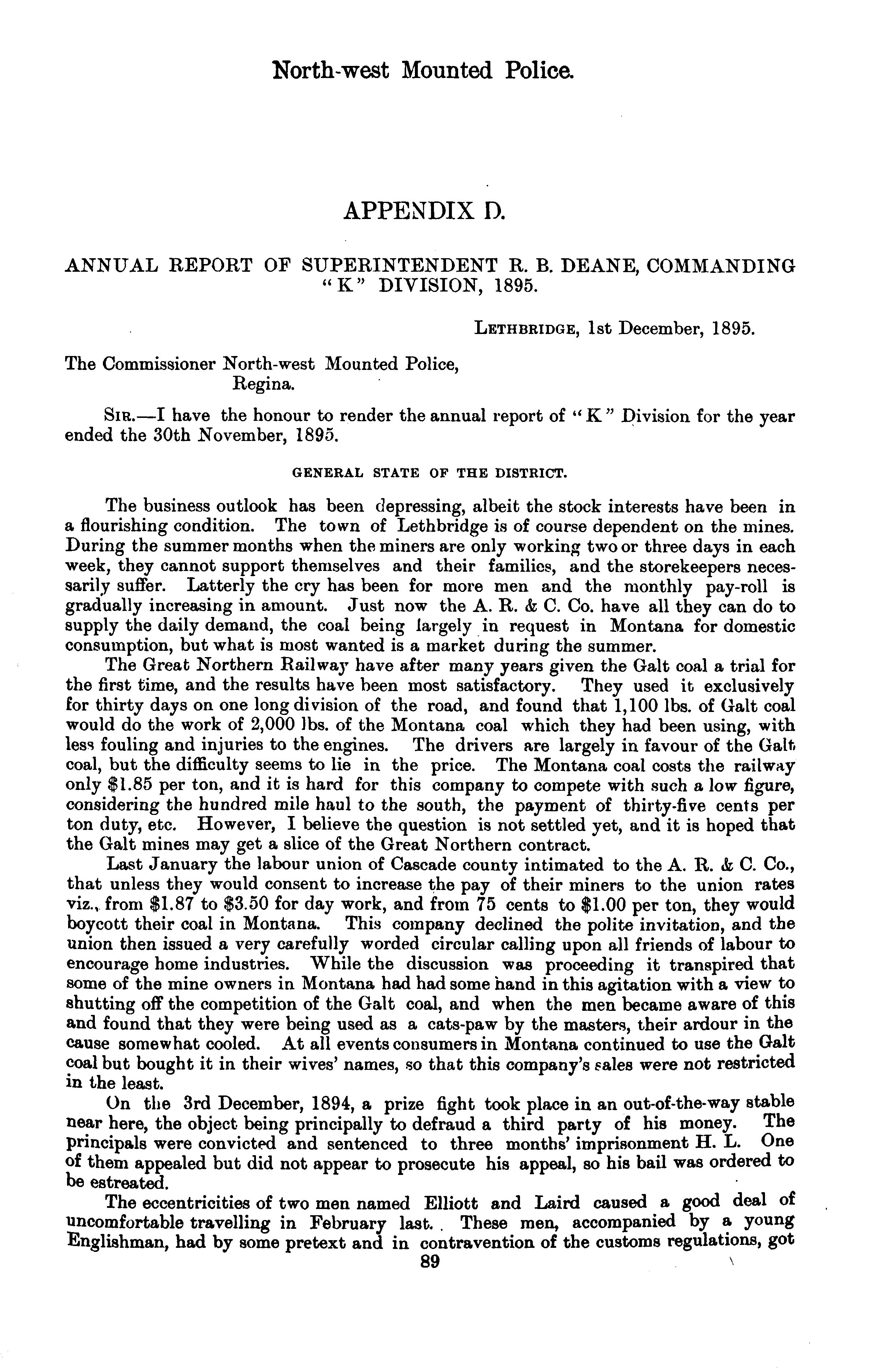 North-west Mounted Police.

APPENDIX D.

ANNUAL REPORT OF SUPERINTENDENT R. B. DEANE, COMMANDING "K" DIVISION, 1895.

LETHBRIDGE, 1st December, 1895.

The Commissioner North-west Mounted Police,
Regina.

SIR.—I have the honour to render the annual report of "K" Division for the year ended the 30th November, 1895.

GENERAL STATE OF THE DISTRICT.

The business outlook has been depressing, albeit the stock interests have been in a flourishing condition. The town of Lethbridge is of course dependent on the mines. During the summer months when the miners are only working two or three days in each week, they cannot support themselves and their families, and the storekeepers necessarily suffer. Latterly the cry has been for more men and the monthly pay-roll is gradually increasing in amount. Just now the A. R. & C. Co. have all they can do to supply the daily demand, the coal being largely in request in Montana for domestic consumption, but what is most wanted is a market during the summer.

The Great Northern Railway have after many years given the Galt coal a trial for the first time, and the results have been most satisfactory. They used it exclusively for thirty days on one long division of the road, and found that 1,100 lbs. of Galt coal would do the work of 2,000 lbs. of the Montana coal which they had been using, with less fouling and injuries to the engines. The drivers are largely in favour of the Galt coal, but the difficulty seems to lie in the price. The Montana coal costs the railway only $1.85 per ton, and it is hard for this company to compete with such a low figure, considering the hundred mile haul to the south, the payment of thirty-five cents per ton duty, etc. However, I believe the question is not settled yet, and it is hoped that the Galt mines may get a slice of the Great Northern contract.

Last January the labour union of Cascade county intimated to the A. R. & C. Co., that unless they would consent to increase the pay of their miners to the union rates viz., from $1.87 to $3.50 for day work, and from 75 cents to $1.00 per ton, they would boycott their coal in Montana. This company declined the polite invitation, and the union then issued a very carefully worded circular calling upon all friends of labour to encourage home industries. While the discussion was proceeding it transpired that some of the mine owners in Montana had had some hand in this agitation with a view to shutting off the competition of the Galt coal, and when the men became aware of this and found that they were being used as a cats-paw by the masters, their ardour in the cause somewhat cooled. At all events consumers in Montana continued to use the Galt coal but bought it in their wives' names, so that this company's sales were not restricted in the least.

On the 3rd December, 1894, a prize fight took place in an out-of-the-way stable near here, the object being principally to defraud a third party of his money. The principals were convicted and sentenced to three months' imprisonment H. L. One of them appealed but did not appear to prosecute his appeal, so his bail was ordered to be estreated.

The eccentricities of two men named Elliott and Laird caused a good deal of uncomfortable travelling in February last. These men, accompanied by a young Englishman, had by some pretext and in contravention of the customs regulations, got

89